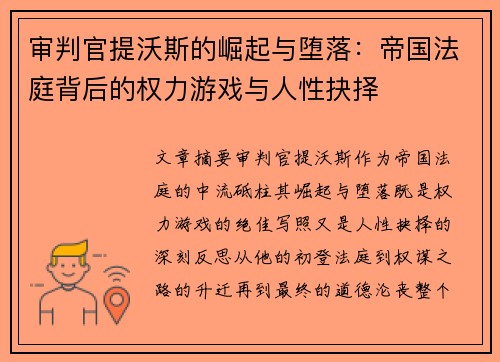 审判官提沃斯的崛起与堕落：帝国法庭背后的权力游戏与人性抉择

文章摘要审判官提沃斯作为帝国法庭的中流砥柱其崛起与堕落既是权力游戏的绝佳写照又是人性抉择的深刻反思从他的初登法庭到权谋之路的升迁再到最终的道德沦丧整个